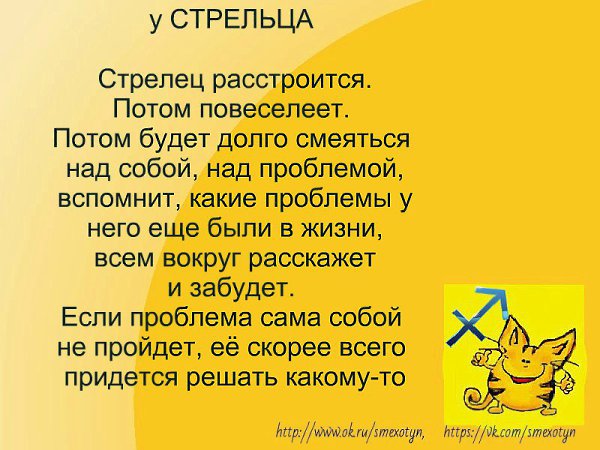 у СТРЕЛЬЦА

Стрелец расстроится. Потом повеселеет. Потом будет долго смеяться над собой, над проблемой, вспомнит, какие проблемы у него еще были в жизни, всем вокруг расскажет и забудет. Если проблема сама собой не пройдет, её скорее всего придется решать какому-то

http://www.ok.ru/smexotyn, https://vk.com/smexotyn